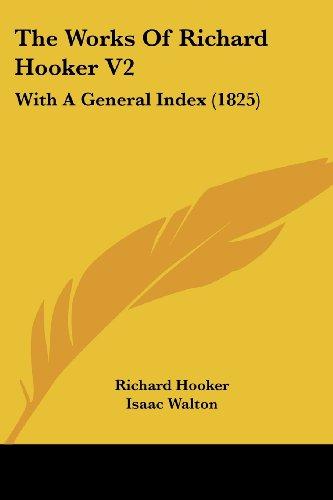 The Works Of Richard Hooker V2

With A General Index (1825)

Richard Hooker
Isaac Walton